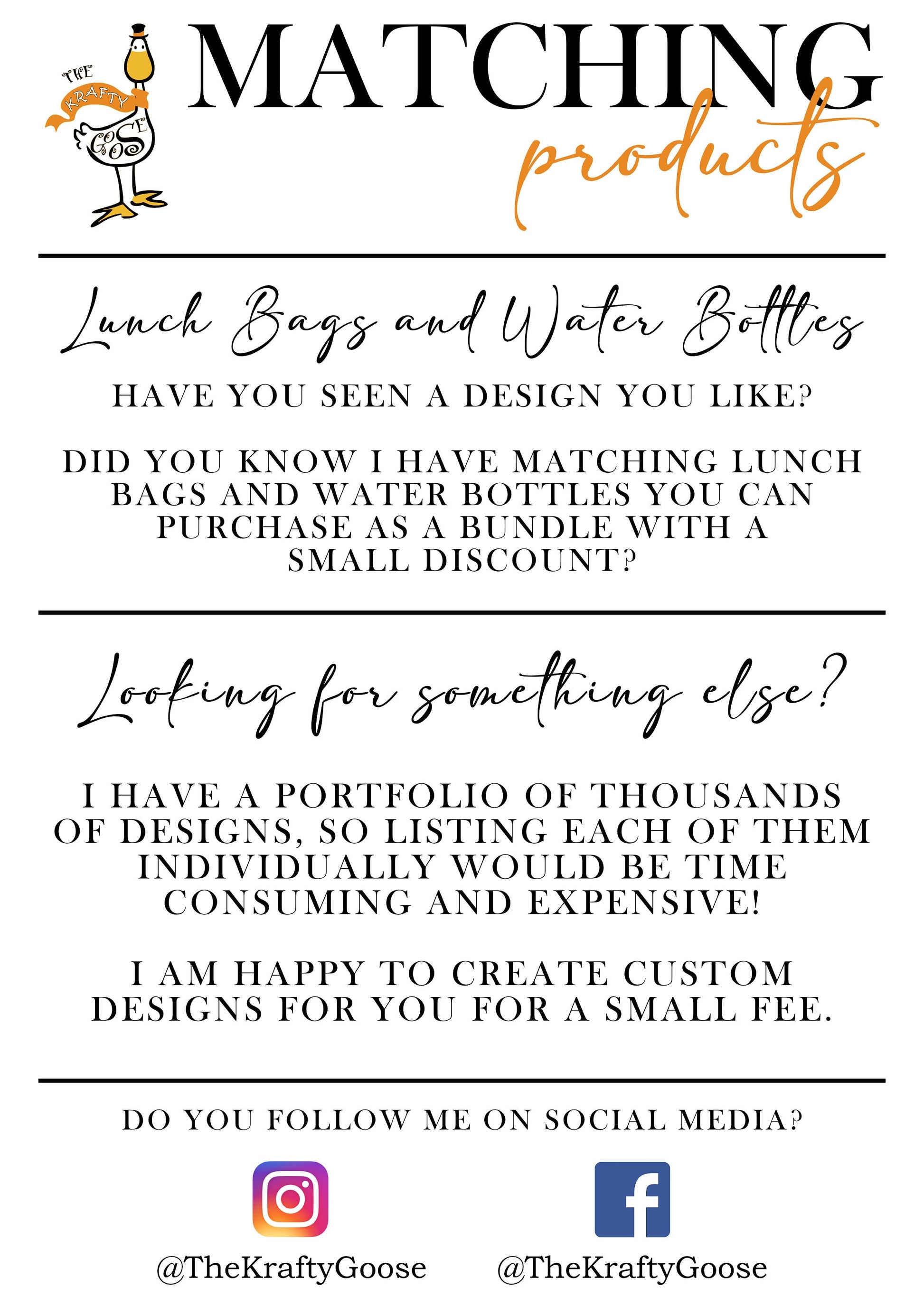 THE KRAFTY GOOSE

MATCHING
products

Lunch Bags and Water Bottles

HAVE YOU SEEN A DESIGN YOU LIKE?

DID YOU KNOW I HAVE MATCHING LUNCH BAGS AND WATER BOTTLES YOU CAN PURCHASE AS A BUNDLE WITH A SMALL DISCOUNT?

Looking for something else?

I HAVE A PORTFOLIO OF THOUSANDS OF DESIGNS, SO LISTING EACH OF THEM INDIVIDUALLY WOULD BE TIME CONSUMING AND EXPENSIVE!

I AM HAPPY TO CREATE CUSTOM DESIGNS FOR YOU FOR A SMALL FEE.

DO YOU FOLLOW ME ON SOCIAL MEDIA?

@TheKraftyGoose

@TheKraftyGoose